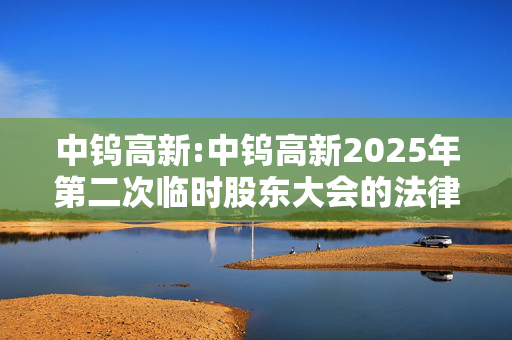 中钨高新:中钨高新2025年第二次临时股东大会的法律